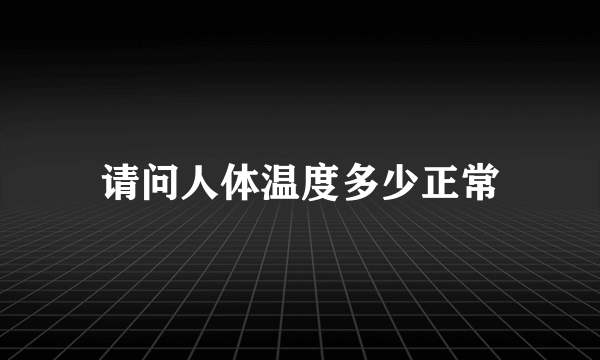 请问人体温度多少正常